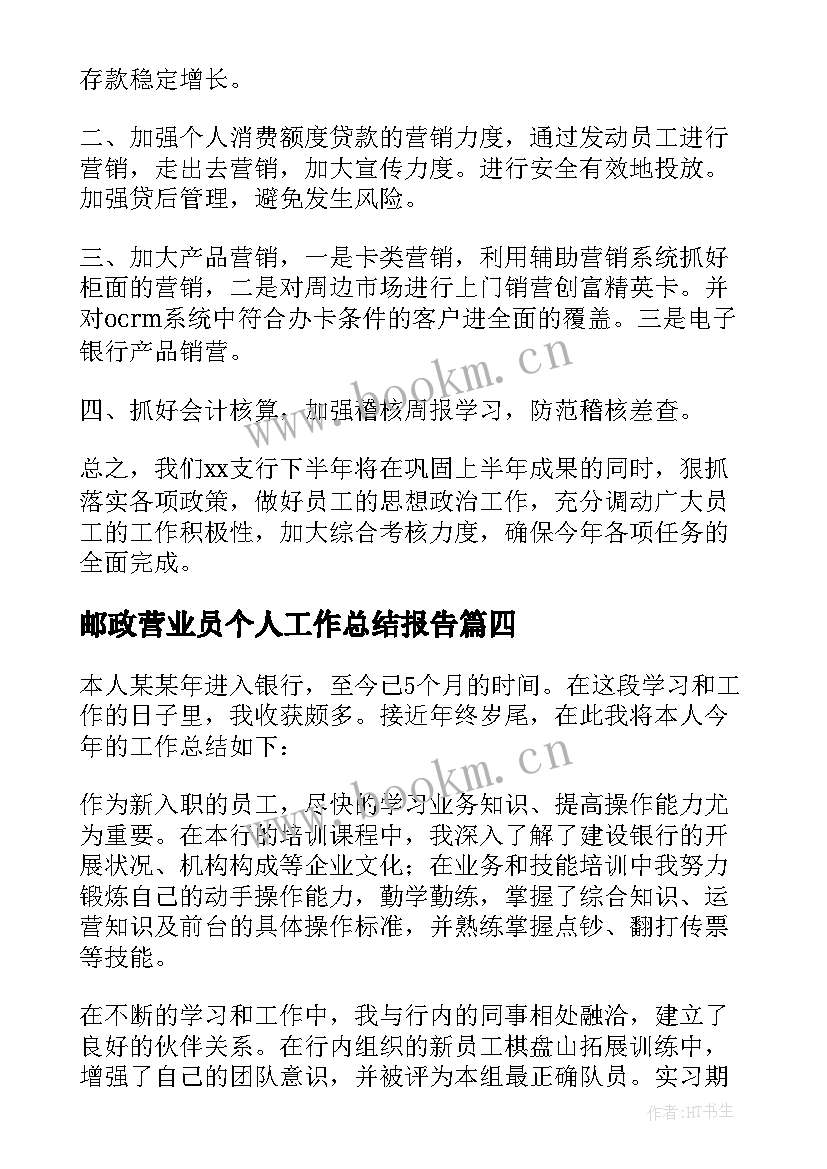 存款稳定增长。

二、加强个人消费额度贷款的营销力度，通过发动员工进行营销，走出去营销，加大宣传力度。进行安全有效地投放。加强贷后管理，避免发生风险。

三、加大产品营销，一是卡类营销，利用辅助营销系统抓好柜面的营销，二是对周边市场进行上门销营创富精英卡。并对ocrm系统中符合办卡条件的客户进全面的覆盖。三是电子银行产品销营。

四、抓好会计核算，加强稽核周报学习，防范稽核差查。

总之，我们xx支行下半年将在巩固上半年成果的同时，狠抓落实各项政策，做好员工的思想政治工作，充分调动广大员工的工作积极性，加大综合考核力度，确保今年各项任务的全面完成。

邮政营业员个人工作总结报告篇四

本人某某年进入银行，至今已5个月的时间。在这段学习和工作的日子里，我收获颇多。接近年终岁尾，在此我将本人今年的工作总结如下：

作为新入职的员工，尽快的学习业务知识、提高操作能力尤为重要。在本行的培训课程中，我深入了解了建设银行的开展状况、机构构成等企业文化；在业务和技能培训中我努力锻炼自己的动手操作能力，勤学勤练，掌握了综合知识、运营知识及前台的具体操作标准，并熟练掌握点钞、翻打传票等技能。

在不断的学习和工作中，我与行内的同事相处融洽，建立了良好的伙伴关系。在行内组织的新员工棋盘山拓展训练中，增强了自己的团队意识，并被评为本组最正确队员。实习期

www.bookm.cn
www.bookm.cn
作者：HT书生